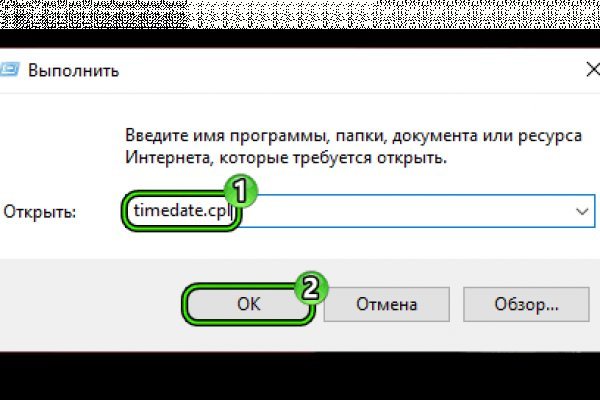 Выполнить

Введите имя программы, папки, документа или ресурса Интернета, которые требуется открыть.

Открыть: timedate.cpl

1

2

OK

Отмена

Обзор...